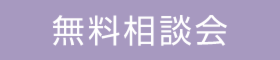 無料相談会